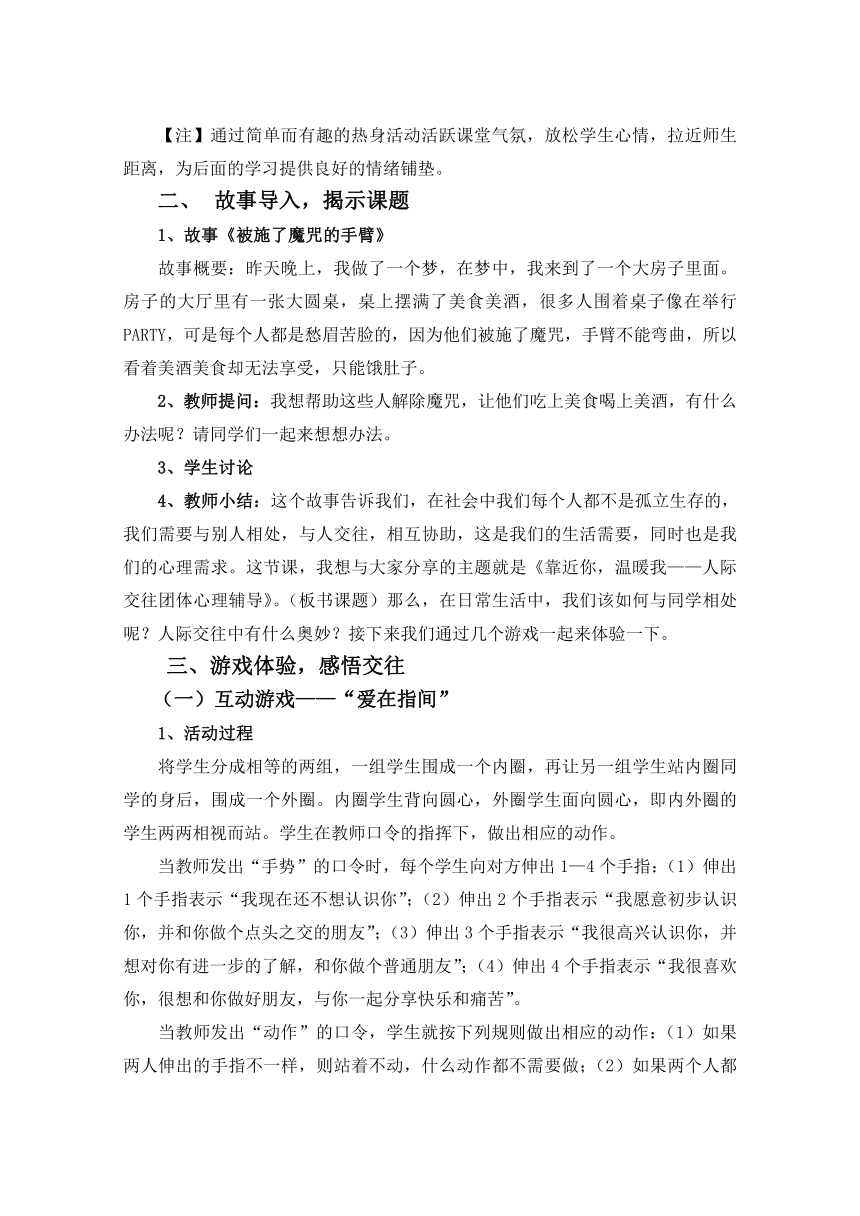 【注】通过简单而有趣的热身活动活跃课堂气氛，放松学生心情，拉近师生距离，为后面的学习提供良好的情绪铺垫。

二、 故事导入，揭示课题

1、故事《被施了魔咒的手臂》

故事概要：昨天晚上，我做了一个梦，在梦中，我来到了一个大房子里面。房子的大厅里有一张大圆桌，桌上摆满了美食美酒，很多人围着桌子像在举行PARTY，可是每个人都是愁眉苦脸的，因为他们被施了魔咒，手臂不能弯曲，所以看着美酒美食却无法享受，只能饿肚子。

2、教师提问：我想帮助这些人解除魔咒，让他们吃上美食喝上美酒，有什么办法呢？请同学们一起来想想办法。

3、学生讨论

4、教师小结：这个故事告诉我们，在社会中我们每个人都不是孤立生存的，我们需要与别人相处，与人交往，相互协助，这是我们的生活需要，同时也是我们的心理需求。这节课，我想与大家分享的主题就是《靠近你，温暖我——人际交往团体心理辅导》。（板书课题）那么，在日常生活中，我们该如何与同学相处呢？人际交往中有什么奥妙？接下来我们通过几个游戏一起来体验一下。

三、游戏体验，感悟交往

（一）互动游戏——“爱在指间”

1、活动过程

将学生分成相等的两组，一组学生围成一个内圈，再让另一组学生站内圈同学的身后，围成一个外圈。内圈学生背向圆心，外圈学生面向圆心，即内外圈的学生两两相视而站。学生在教师口令的指挥下，做出相应的动作。

当教师发出“手势”的口令时，每个学生向对方伸出1—4个手指：（1）伸出1个手指表示“我现在还不想认识你”；（2）伸出2个手指表示“我愿意初步认识你，并和你做个点头之交的朋友”；（3）伸出3个手指表示“我很高兴认识你，并想对你有进一步的了解，和你做个普通朋友”；（4）伸出4个手指表示“我很喜欢你，很想和你做好朋友，与你一起分享快乐和痛苦”。

当教师发出“动作”的口令，学生就按下列规则做出相应的动作：（1）如果两人伸出的手指不一样，则站着不动，什么动作都不需要做；（2）如果两个人都